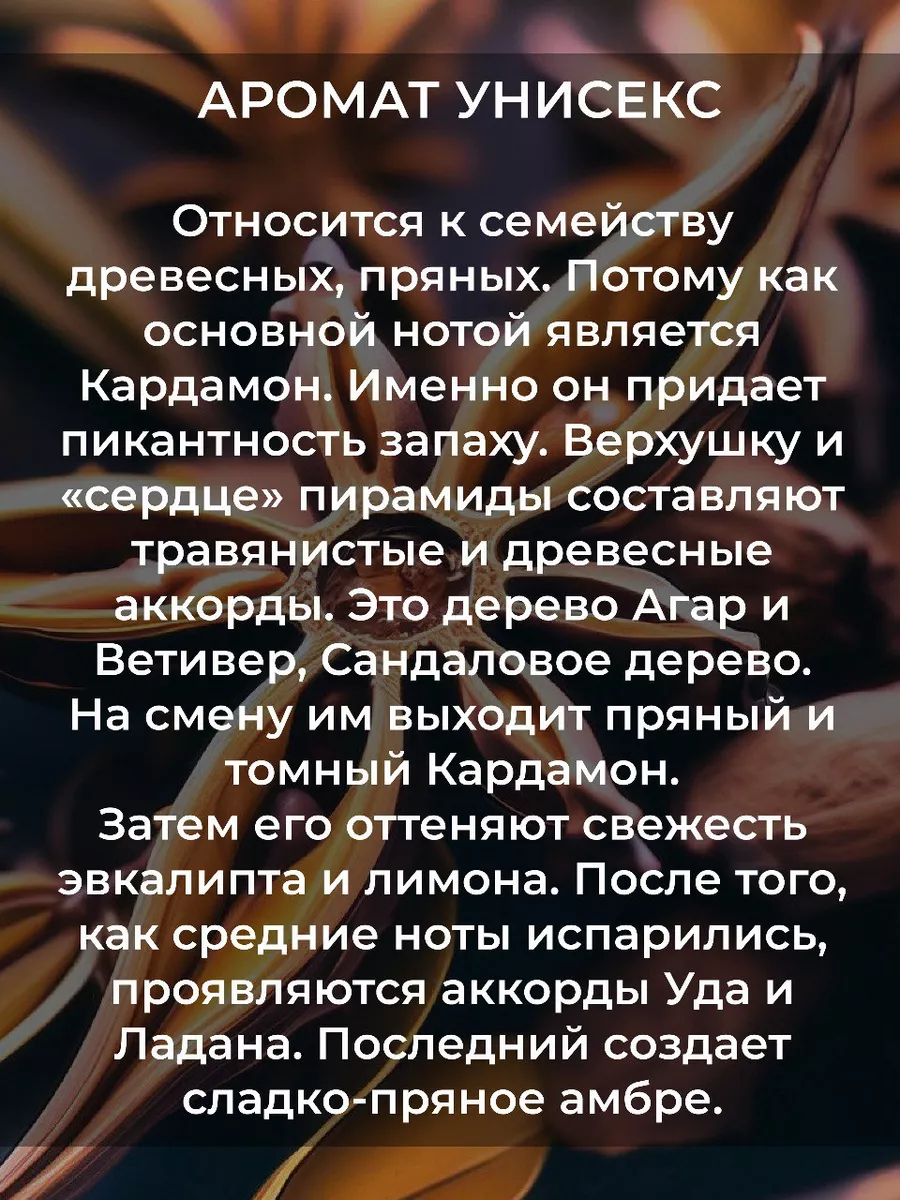 АРОМАТ УНИСЕКС

Относится к семейству древесных, пряных. Потому как основной нотой является Кардамон. Именно он придает пикантность запаху. Верхушку и «сердце» пирамиды составляют травянистые и древесные аккорды. Это дерево Агар и Ветивер, Сандаловое дерево. На смену им выходит пряный и томный Кардамон.
Затем его оттеняют свежесть эвкалипта и лимона. После того, как средние ноты испарились, проявляются аккорды Уда и Ладана. Последний создает сладко-пряное амбре.